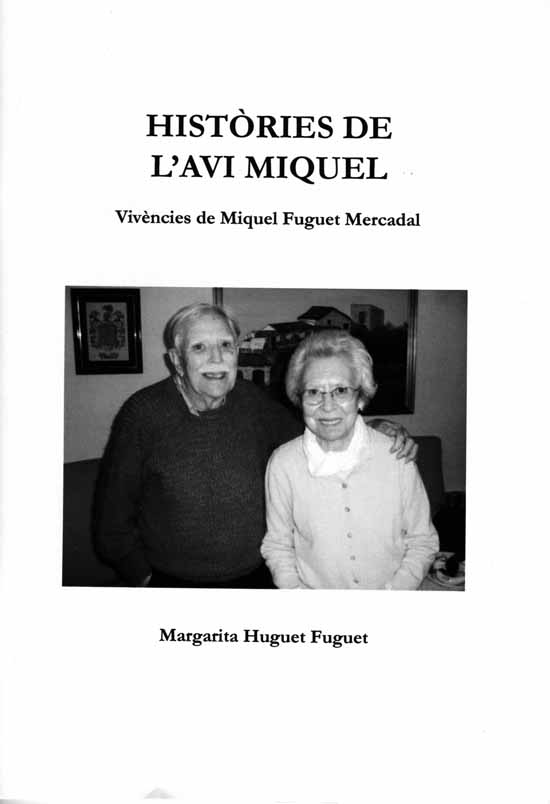 HISTÒRIES DE L'AVI MIQUEL

Vivències de Miquel Fuguet Mercadal

Margarita Huguet Fuguet